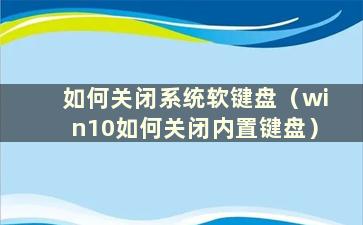 如何关闭系统软键盘（win10如何关闭内置键盘）